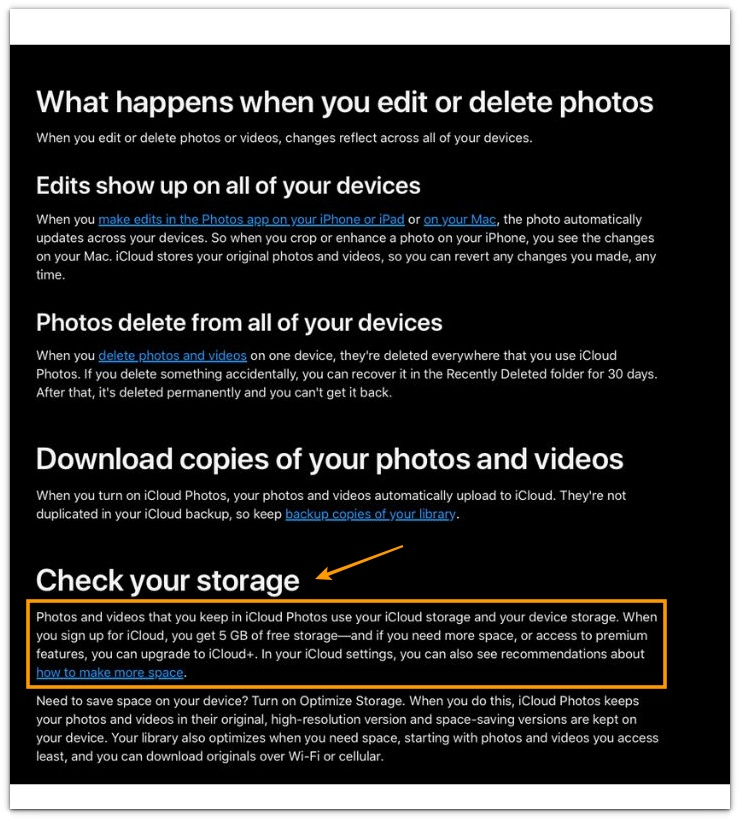 What happens when you edit or delete photos

When you edit or delete photos or videos, changes reflect across all of your devices.

Edits show up on all of your devices

When you make edits in the Photos app on your iPhone or iPad or on your Mac, the photo automatically updates across your devices. So when you crop or enhance a photo on your iPhone, you see the changes on your Mac. iCloud stores your original photos and videos, so you can revert any changes you made, any time.

Photos delete from all of your devices

When you delete photos and videos on one device, they're deleted everywhere that you use iCloud Photos. If you delete something accidentally, you can recover it in the Recently Deleted folder for 30 days. After that, it's deleted permanently and you can't get it back.

Download copies of your photos and videos

When you turn on iCloud Photos, your photos and videos automatically upload to iCloud. They're not duplicated in your iCloud backup, so keep backup copies of your library.

Check your storage

Photos and videos that you keep in iCloud Photos use your iCloud storage and your device storage. When you sign up for iCloud, you get 5 GB of free storage—and if you need more space, or access to premium features, you can upgrade to iCloud+. In your iCloud settings, you can also see recommendations about how to make more space.

Need to save space on your device? Turn on Optimize Storage. When you do this, iCloud Photos keeps your photos and videos in their original, high-resolution version and space-saving versions are kept on your device. Your library also optimizes when you need space, starting with photos and videos you access least, and you can download originals over Wi-Fi or cellular.